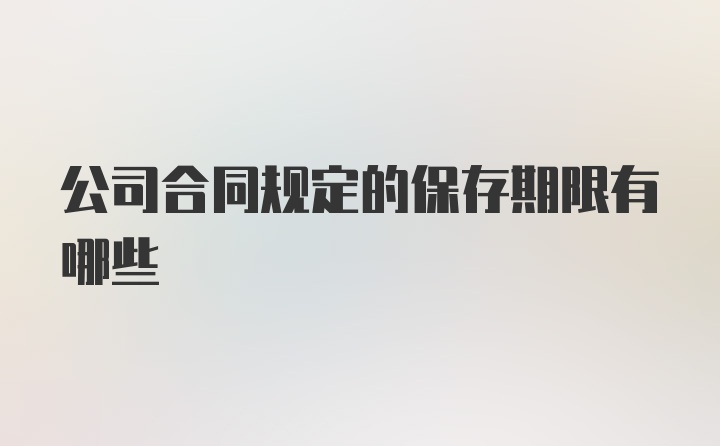 公司合同规定的保存期限有哪些